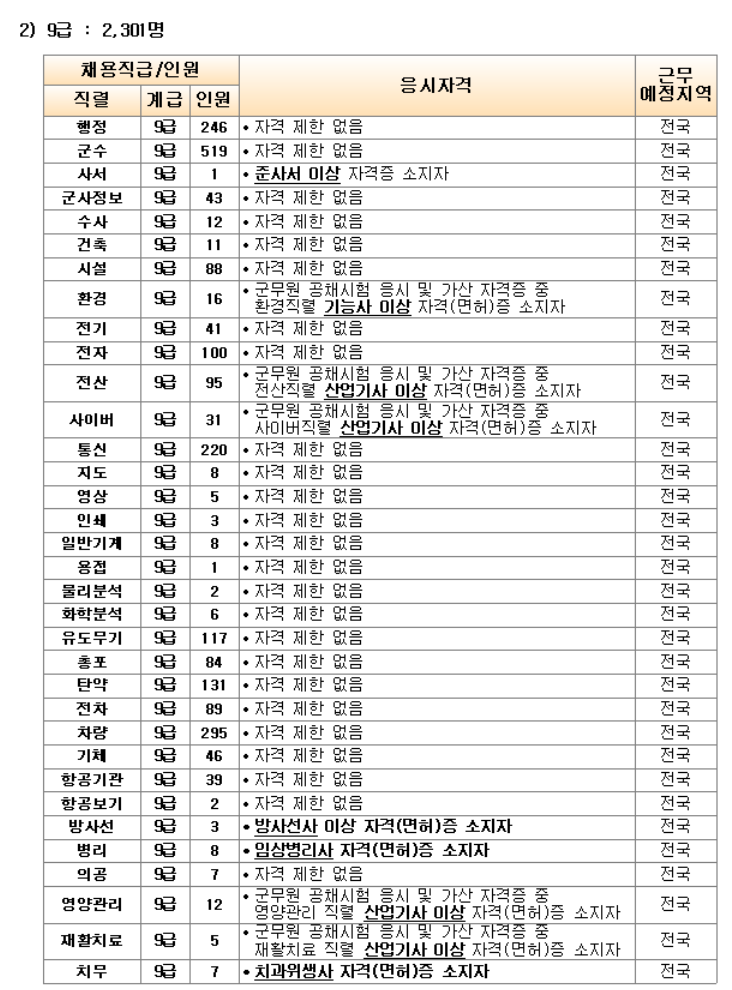 2) 9급 : 2,301명

| 채용직급/인원 | | | 응시자격 | 근무 예정지역 |
|---|---|---|---|---|
| 직렬 | 계급 | 인원 | | |
| 행정 | 9급 | 246 | • 자격 제한 없음 | 전국 |
| 군수 | 9급 | 519 | • 자격 제한 없음 | 전국 |
| 사서 | 9급 | 1 | • 준사서 이상 자격증 소지자 | 전국 |
| 군사정보 | 9급 | 43 | • 자격 제한 없음 | 전국 |
| 수사 | 9급 | 12 | • 자격 제한 없음 | 전국 |
| 건축 | 9급 | 11 | • 자격 제한 없음 | 전국 |
| 시설 | 9급 | 88 | • 자격 제한 없음 | 전국 |
| 환경 | 9급 | 16 | • 군무원 공채시험 응시 및 가산 자격증 중 환경직렬 기능사 이상 자격(면허)증 소지자 | 전국 |
| 전기 | 9급 | 41 | • 자격 제한 없음 | 전국 |
| 전자 | 9급 | 100 | • 자격 제한 없음 | 전국 |
| 전산 | 9급 | 95 | • 군무원 공채시험 응시 및 가산 자격증 중 전산직렬 산업기사 이상 자격(면허)증 소지자 | 전국 |
| 사이버 | 9급 | 31 | • 군무원 공채시험 응시 및 가산 자격증 중 사이버직렬 산업기사 이상 자격(면허)증 소지자 | 전국 |
| 통신 | 9급 | 220 | • 자격 제한 없음 | 전국 |
| 지도 | 9급 | 8 | • 자격 제한 없음 | 전국 |
| 영상 | 9급 | 5 | • 자격 제한 없음 | 전국 |
| 인쇄 | 9급 | 3 | • 자격 제한 없음 | 전국 |
| 일반기계 | 9급 | 8 | • 자격 제한 없음 | 전국 |
| 용접 | 9급 | 1 | • 자격 제한 없음 | 전국 |
| 물리분석 | 9급 | 2 | • 자격 제한 없음 | 전국 |
| 화학분석 | 9급 | 6 | • 자격 제한 없음 | 전국 |
| 유도무기 | 9급 | 117 | • 자격 제한 없음 | 전국 |
| 총포 | 9급 | 84 | • 자격 제한 없음 | 전국 |
| 탄약 | 9급 | 131 | • 자격 제한 없음 | 전국 |
| 전차 | 9급 | 89 | • 자격 제한 없음 | 전국 |
| 차량 | 9급 | 295 | • 자격 제한 없음 | 전국 |
| 기체 | 9급 | 46 | • 자격 제한 없음 | 전국 |
| 항공기관 | 9급 | 39 | • 자격 제한 없음 | 전국 |
| 항공보기 | 9급 | 2 | • 자격 제한 없음 | 전국 |
| 방사선 | 9급 | 3 | • 방사선사 이상 자격(면허)증 소지자 | 전국 |
| 병리 | 9급 | 8 | • 임상병리사 자격(면허)증 소지자 | 전국 |
| 의공 | 9급 | 7 | • 자격 제한 없음 | 전국 |
| 영양관리 | 9급 | 12 | • 군무원 공채시험 응시 및 가산 자격증 중 영양관리 직렬 산업기사 이상 자격(면허)증 소지자 | 전국 |
| 재활치료 | 9급 | 5 | • 군무원 공채시험 응시 및 가산 자격증 중 재활치료 직렬 산업기사 이상 자격(면허)증 소지자 | 전국 |
| 치무 | 9급 | 7 | • 치과위생사 자격(면허)증 소지자 | 전국 |